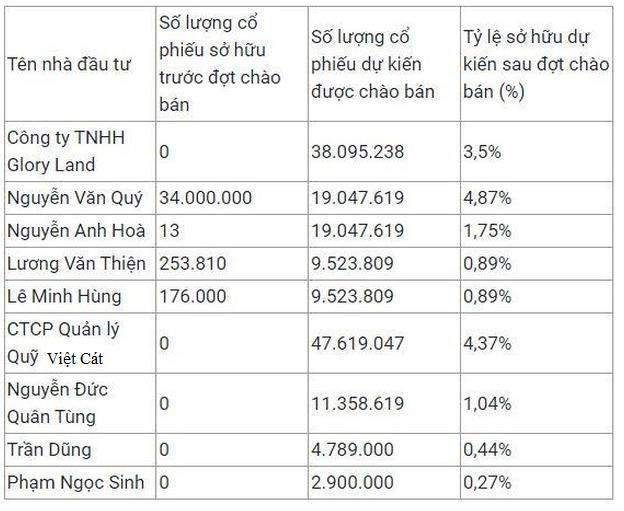 | Tên nhà đầu tư | Số lượng cổ phiếu sở hữu trước đợt chào bán | Số lượng cổ phiếu dự kiến được chào bán | Tỷ lệ sở hữu dự kiến sau đợt chào bán (%) |
|---|---|---|---|
| Công ty TNHH Glory Land | 0 | 38.095.238 | 3,5% |
| Nguyễn Văn Quý | 34.000.000 | 19.047.619 | 4,87% |
| Nguyễn Anh Hoà | 13 | 19.047.619 | 1,75% |
| Lương Văn Thiện | 253.810 | 9.523.809 | 0,89% |
| Lê Minh Hùng | 176.000 | 9.523.809 | 0,89% |
| CTCP Quản lý Quỹ Việt Cát | 0 | 47.619.047 | 4,37% |
| Nguyễn Đức Quân Tùng | 0 | 11.358.619 | 1,04% |
| Trần Dũng | 0 | 4.789.000 | 0,44% |
| Phạm Ngọc Sinh | 0 | 2.900.000 | 0,27% |